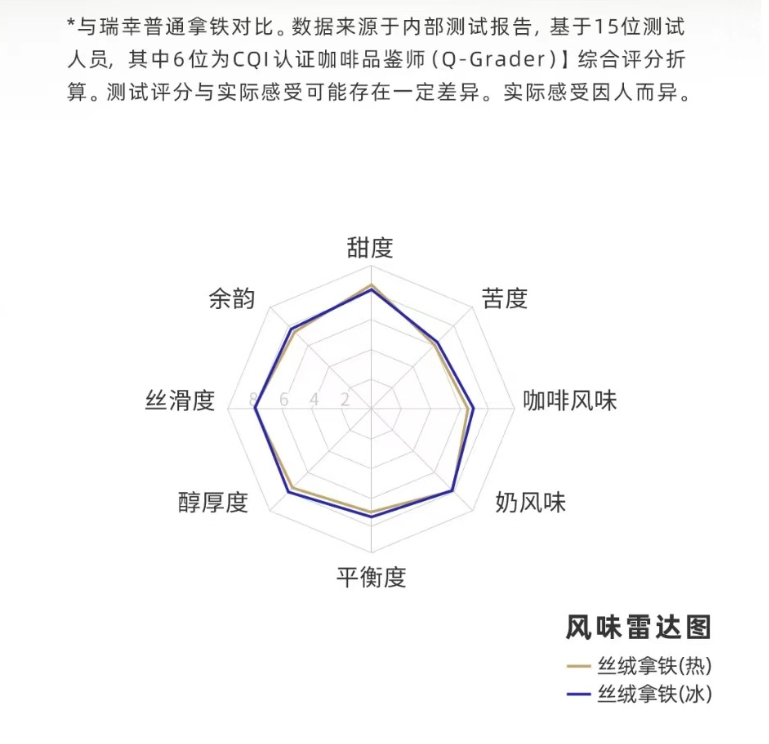 *与瑞幸普通拿铁对比。数据来源于内部测试报告，基于15位测试人员，其中6位为CQI认证咖啡品鉴师（Q-Grader）】综合评分折算。测试评分与实际感受可能存在一定差异。实际感受因人而异。

甜度
苦度
咖啡风味
奶风味
平衡度
醇厚度
丝滑度
余韵
8
6
4
2

风味雷达图
丝绒拿铁(热)
丝绒拿铁(冰)